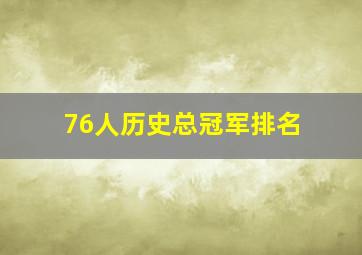 76人历史总冠军排名